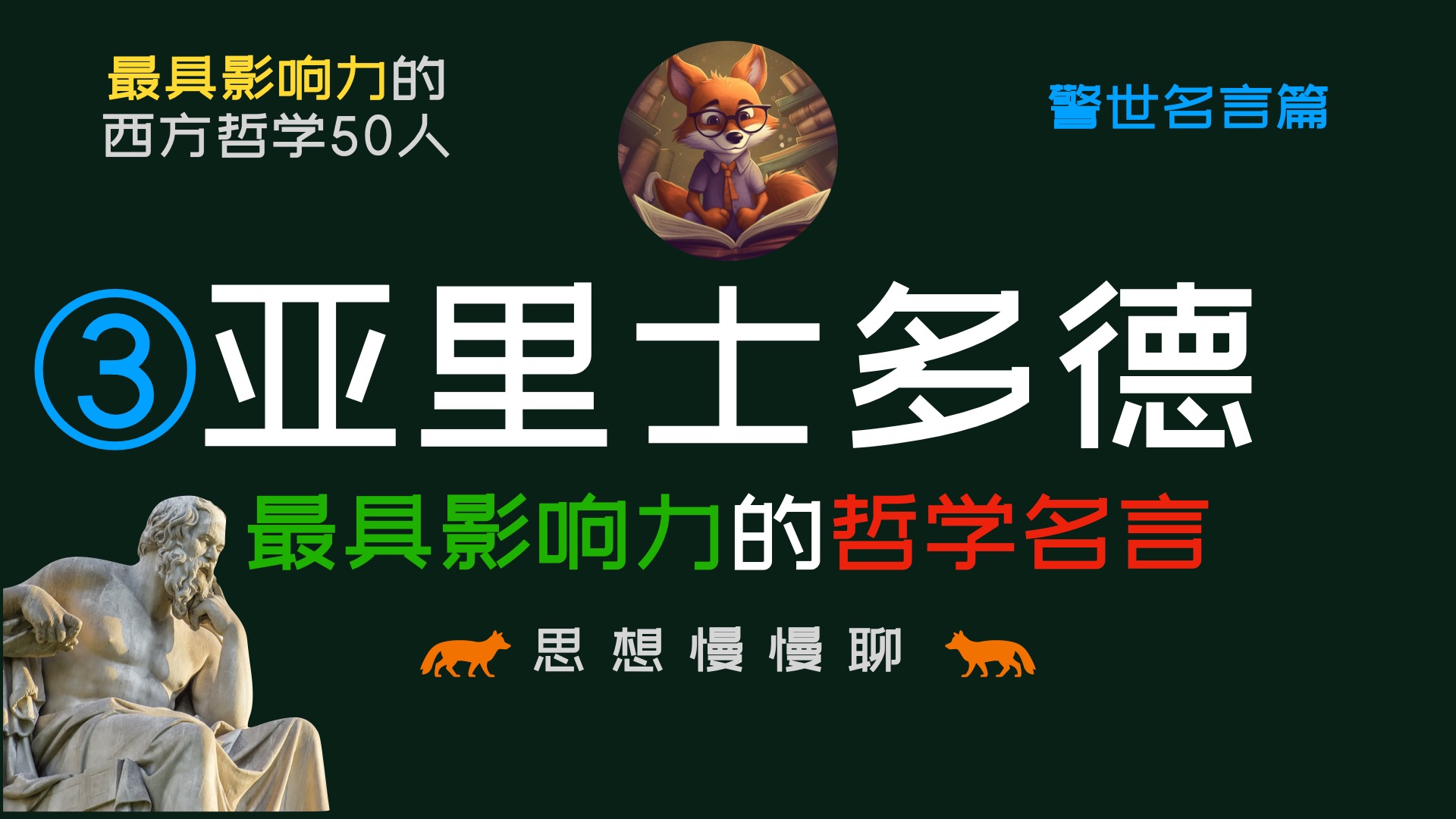 最具影响力的
西方哲学50人

警世名言篇

③亚里士多德

最具影响力的哲学名言

思想慢慢聊